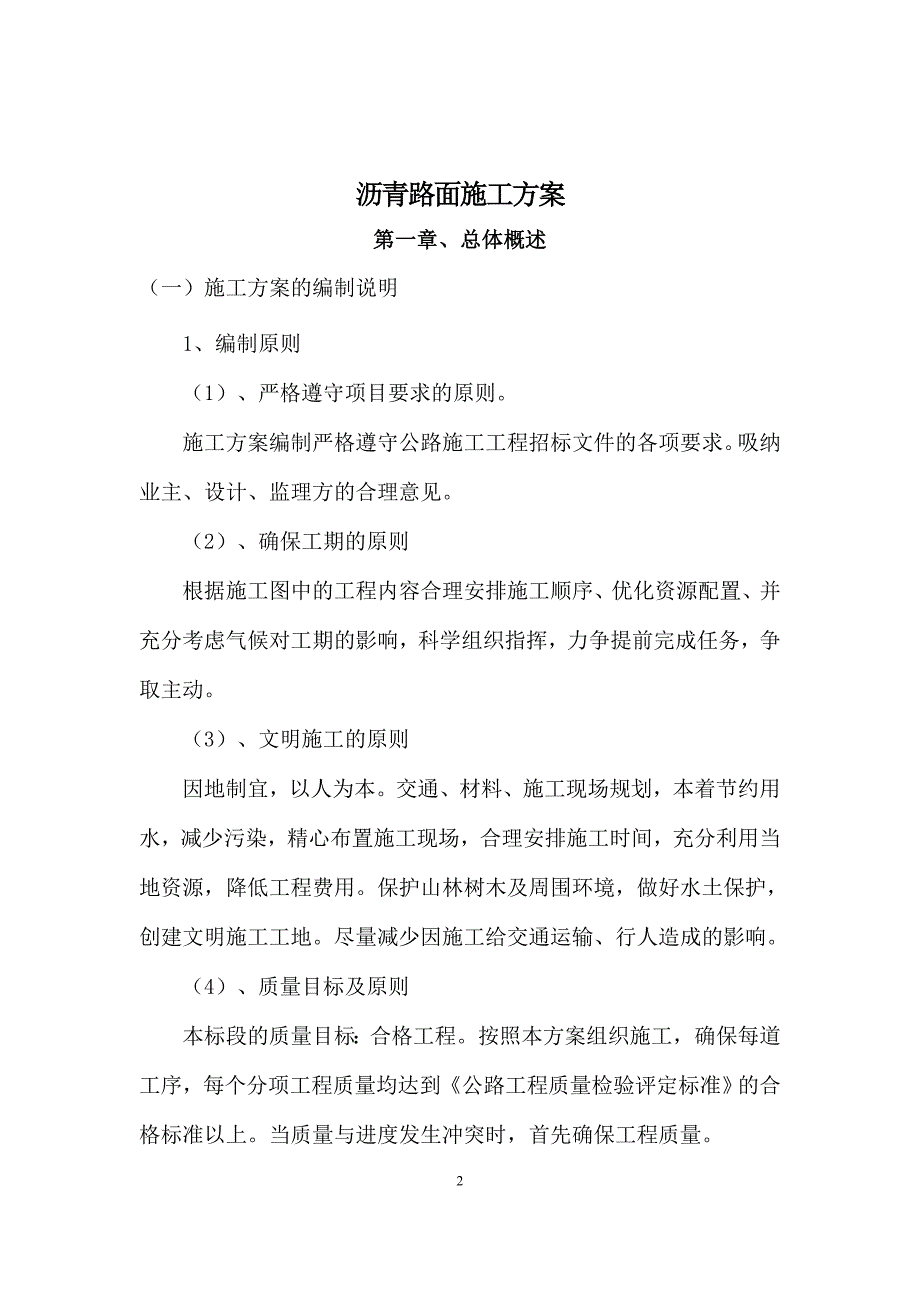 沥青路面施工方案

第一章、总体概述

（一）施工方案的编制说明

1、编制原则

（1）、严格遵守项目要求的原则。

施工方案编制严格遵守公路施工工程招标文件的各项要求。吸纳业主、设计、监理方的合理意见。

（2）、确保工期的原则

根据施工图中的工程内容合理安排施工顺序、优化资源配置、并充分考虑气候对工期的影响，科学组织指挥，力争提前完成任务，争取主动。

（3）、文明施工的原则

因地制宜，以人为本。交通、材料、施工现场规划，本着节约用水，减少污染，精心布置施工现场，合理安排施工时间，充分利用当地资源，降低工程费用。保护山林树木及周围环境，做好水土保护，创建文明施工工地。尽量减少因施工给交通运输、行人造成的影响。

（4）、质量目标及原则

本标段的质量目标：合格工程。按照本方案组织施工，确保每道工序，每个分项工程质量均达到《公路工程质量检验评定标准》的合格标准以上。当质量与进度发生冲突时，首先确保工程质量。

2